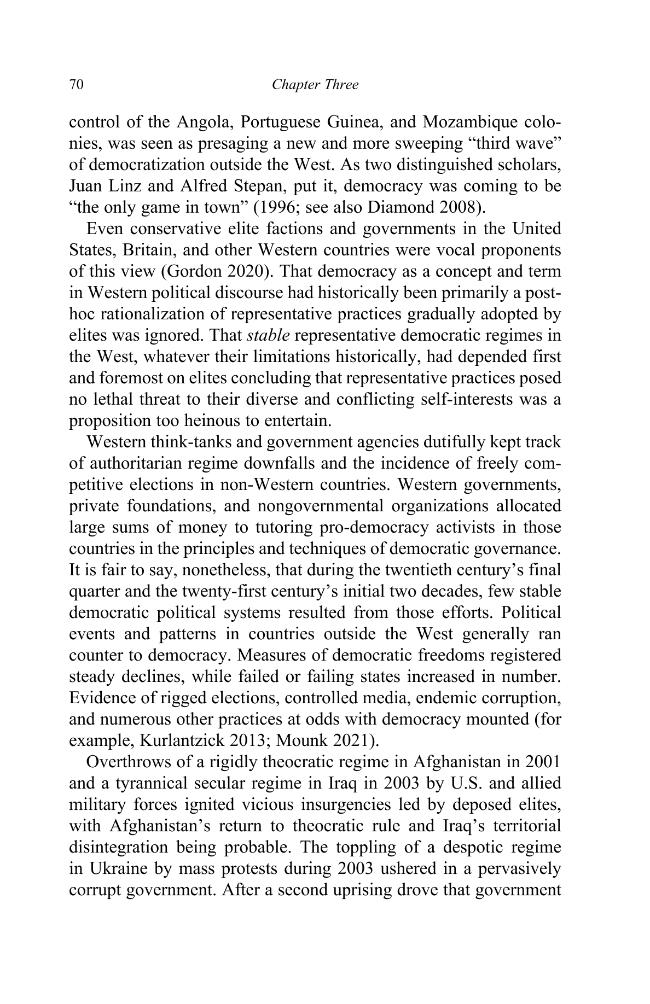 70 Chapter Three

control of the Angola, Portuguese Guinea, and Mozambique colonies, was seen as presaging a new and more sweeping "third wave" of democratization outside the West. As two distinguished scholars, Juan Linz and Alfred Stepan, put it, democracy was coming to be "the only game in town" (1996; see also Diamond 2008).

Even conservative elite factions and governments in the United States, Britain, and other Western countries were vocal proponents of this view (Gordon 2020). That democracy as a concept and term in Western political discourse had historically been primarily a post-hoc rationalization of representative practices gradually adopted by elites was ignored. That stable representative democratic regimes in the West, whatever their limitations historically, had depended first and foremost on elites concluding that representative practices posed no lethal threat to their diverse and conflicting self-interests was a proposition too heinous to entertain.

Western think-tanks and government agencies dutifully kept track of authoritarian regime downfalls and the incidence of freely competitive elections in non-Western countries. Western governments, private foundations, and nongovernmental organizations allocated large sums of money to tutoring pro-democracy activists in those countries in the principles and techniques of democratic governance. It is fair to say, nonetheless, that during the twentieth century's final quarter and the twenty-first century's initial two decades, few stable democratic political systems resulted from those efforts. Political events and patterns in countries outside the West generally ran counter to democracy. Measures of democratic freedoms registered steady declines, while failed or failing states increased in number. Evidence of rigged elections, controlled media, endemic corruption, and numerous other practices at odds with democracy mounted (for example, Kurlantzick 2013; Mounk 2021).

Overthrows of a rigidly theocratic regime in Afghanistan in 2001 and a tyrannical secular regime in Iraq in 2003 by U.S. and allied military forces ignited vicious insurgencies led by deposed elites, with Afghanistan's return to theocratic rule and Iraq's territorial disintegration being probable. The toppling of a despotic regime in Ukraine by mass protests during 2003 ushered in a pervasively corrupt government. After a second uprising drove that government